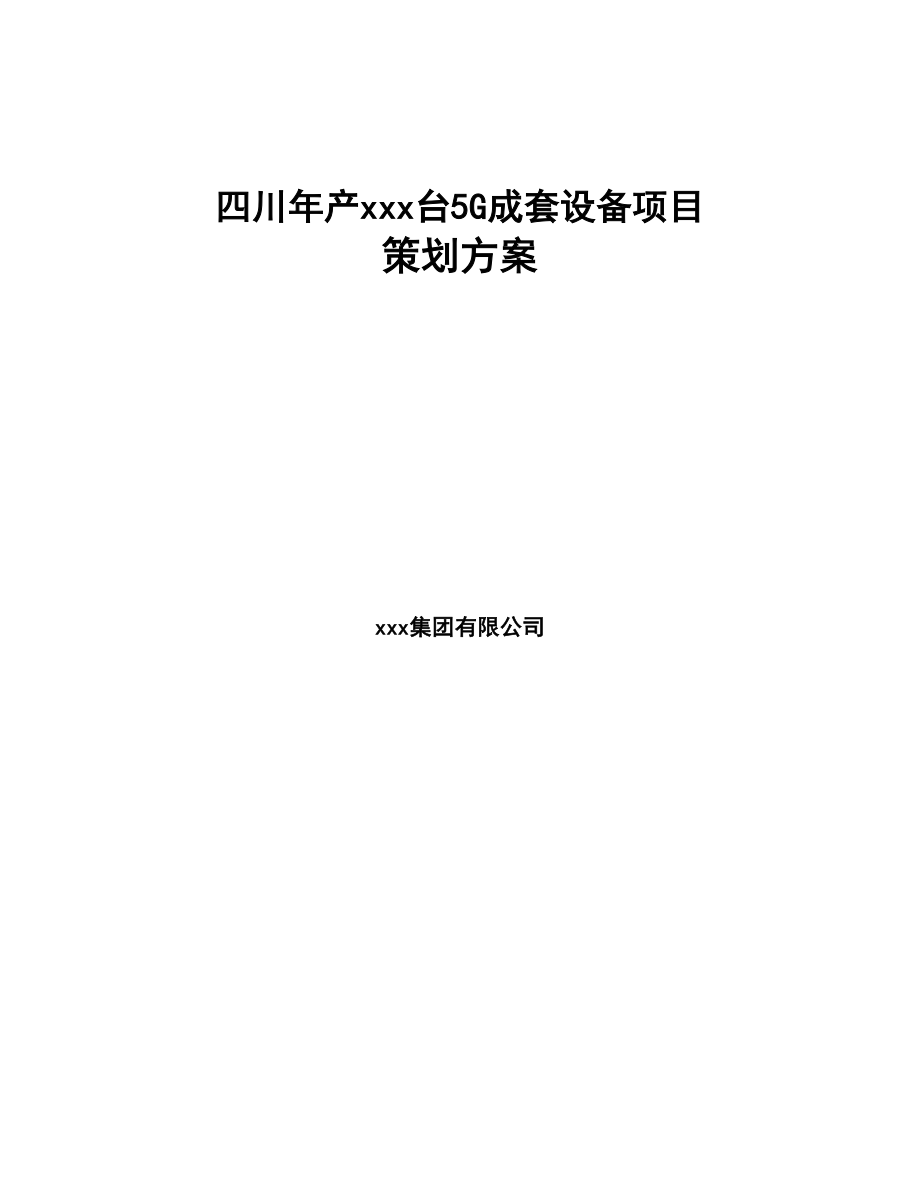 四川年产xxx台5G成套设备项目
策划方案

xxx集团有限公司